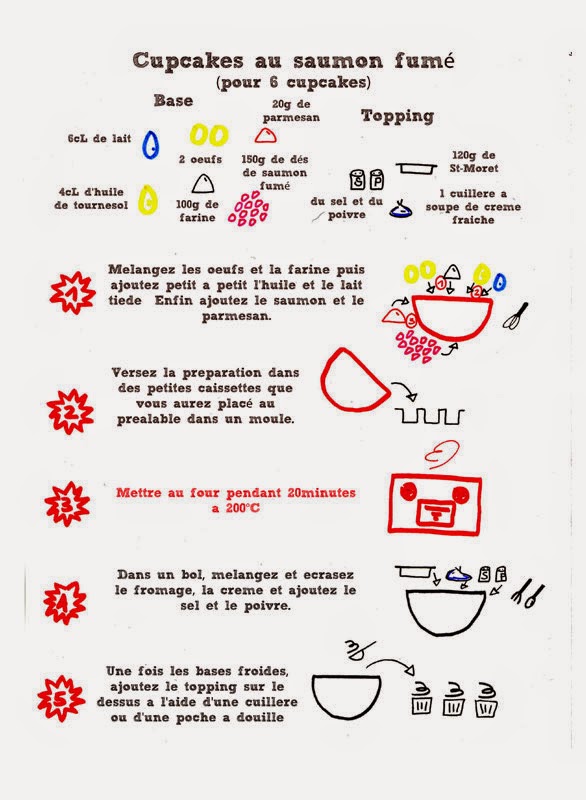 Cupcakes au saumon fumé
(pour 6 cupcakes)

Base

6cL de lait

2 oeufs

20g de parmesan

150g de dés de saumon fumé

4cL d'huile de tournesol

100g de farine

Topping

120g de St-Moret

S P

du sel et du poivre

1 cuillere a soupe de creme fraiche

1

Melangez les oeufs et la farine puis ajoutez petit a petit l'huile et le lait tiede Enfin ajoutez le saumon et le parmesan.

1 2 3

2

Versez la preparation dans des petites caissettes que vous aurez placé au prealable dans un moule.

3

Mettre au four pendant 20minutes a 200°C

4

Dans un bol, melangez et ecrasez le fromage, la creme et ajoutez le sel et le poivre.

S P

5

Une fois les bases froides, ajoutez le topping sur le dessus a l'aide d'une cuillere ou d'une poche a douille